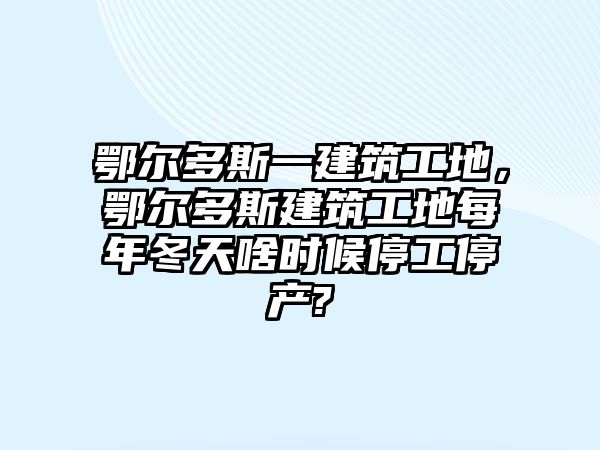 鄂尔多斯一建筑工地，鄂尔多斯建筑工地每年冬天啥时候停工停产?